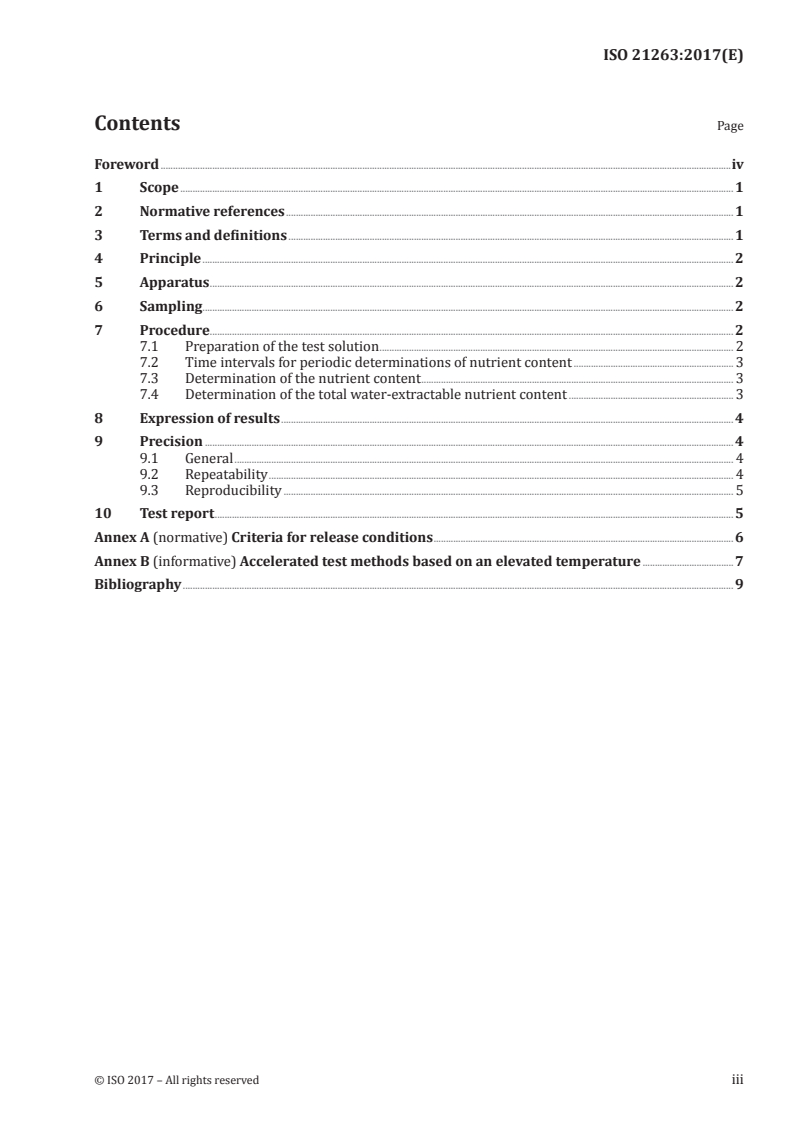 ISO 21263:2017(E)

Contents Page

Foreword iv
1 Scope 1
2 Normative references 1
3 Terms and definitions 1
4 Principle 2
5 Apparatus 2
6 Sampling 2
7 Procedure 2
7.1 Preparation of the test solution 2
7.2 Time intervals for periodic determinations of nutrient content 3
7.3 Determination of the nutrient content 3
7.4 Determination of the total water-extractable nutrient content 3
8 Expression of results 4
9 Precision 4
9.1 General 4
9.2 Repeatability 4
9.3 Reproducibility 5
10 Test report 5
Annex A (normative) Criteria for release conditions 6
Annex B (informative) Accelerated test methods based on an elevated temperature 7
Bibliography 9

© ISO 2017 – All rights reserved iii